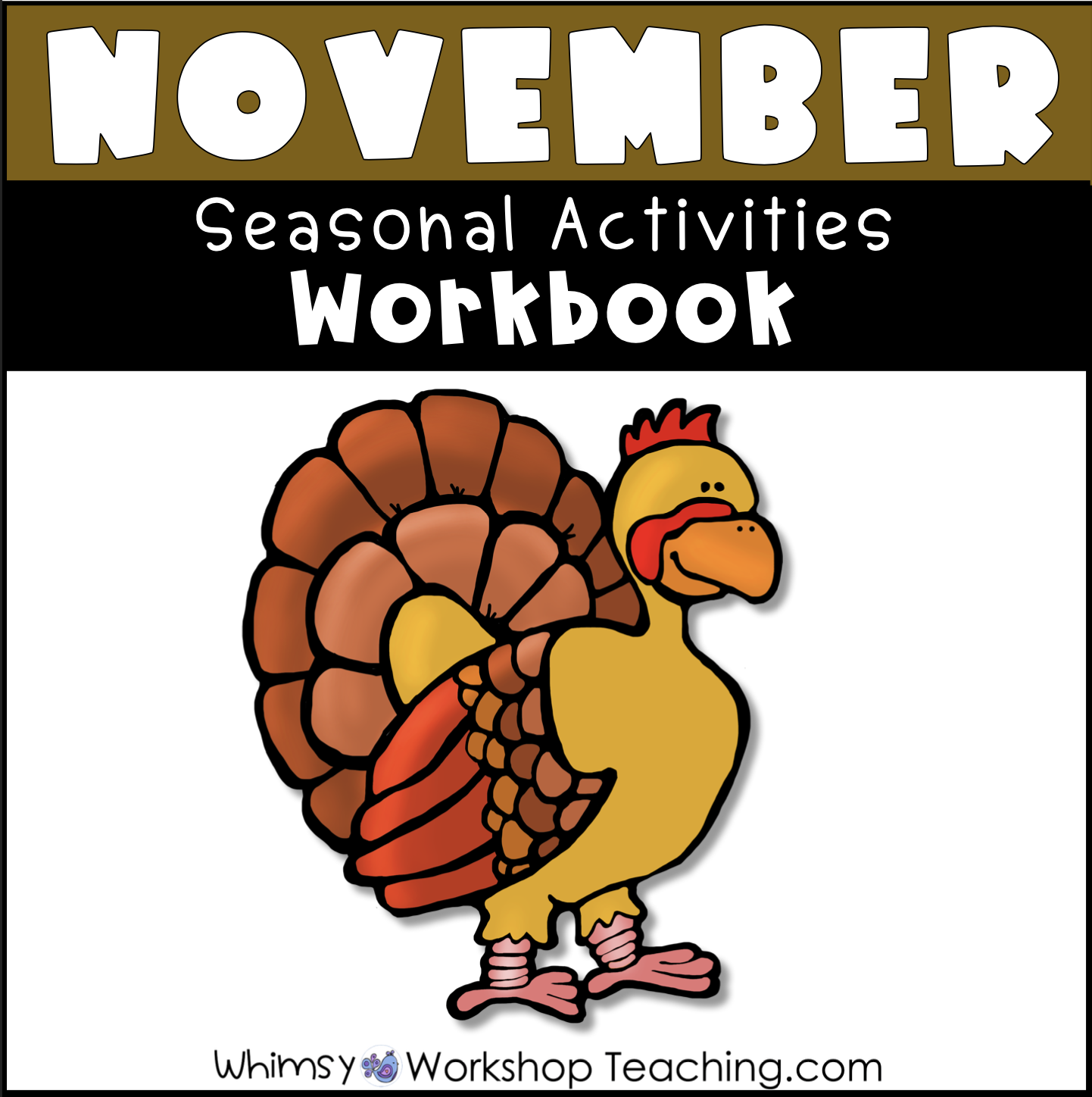 NOVEMBER

Seasonal Activities
Workbook

Whimsy Workshop Teaching.com